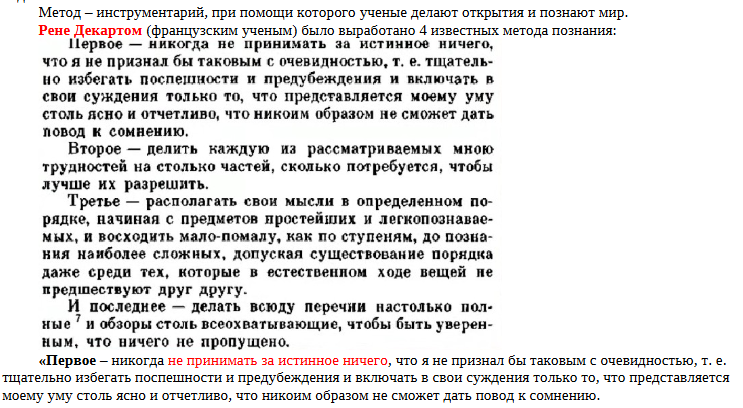 Метод – инструментарий, при помощи которого ученые делают открытия и познают мир.

Рене Декартом (французским ученым) было выработано 4 известных метода познания:

Первое — никогда не принимать за истинное ничего, что я не признал бы таковым с очевидностью, т. е. тщательно избегать поспешности и предубеждения и включать в свои суждения только то, что представляется моему уму столь ясно и отчетливо, что никоим образом не сможет дать повод к сомнению.

Второе — делить каждую из рассматриваемых мною трудностей на столько частей, сколько потребуется, чтобы лучше их разрешить.

Третье — располагать свои мысли в определенном порядке, начиная с предметов простейших и легкопознаваемых, и восходить мало-помалу, как по ступеням, до познания наиболее сложных, допуская существование порядка даже среди тех, которые в естественном ходе вещей не предшествуют друг другу.

И последнее — делать всюду перечни настолько полные $^7$ и обзоры столь всеохватывающие, чтобы быть уверенным, что ничего не пропущено.

«Первое – никогда не принимать за истинное ничего, что я не признал бы таковым с очевидностью, т. е. тщательно избегать поспешности и предубеждения и включать в свои суждения только то, что представляется моему уму столь ясно и отчетливо, что никоим образом не сможет дать повод к сомнению.